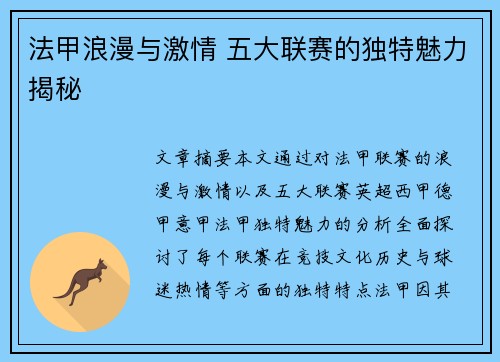 法甲浪漫与激情 五大联赛的独特魅力揭秘

文章摘要本文通过对法甲联赛的浪漫与激情以及五大联赛英超西甲德甲意甲法甲独特魅力的分析全面探讨了每个联赛在竞技文化历史与球迷热情等方面的独特特点法甲因其